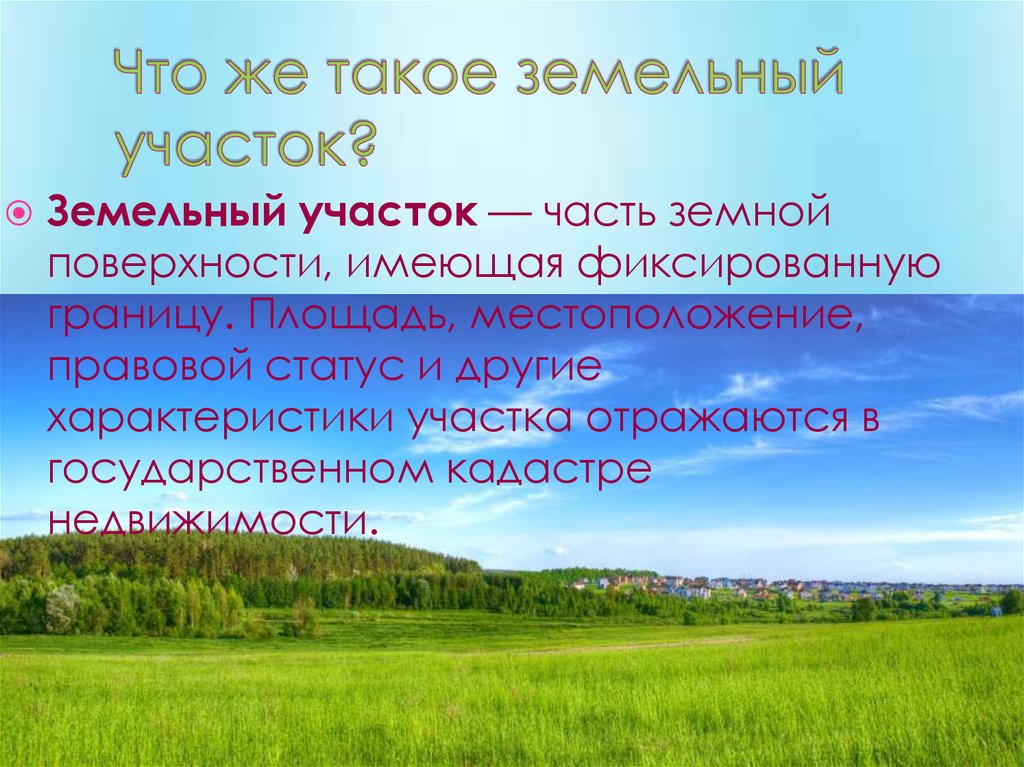 Что же такое земельный участок?

Земельный участок — часть земной поверхности, имеющая фиксированную границу. Площадь, местоположение, правовой статус и другие характеристики участка отражаются в государственном кадастре недвижимости.